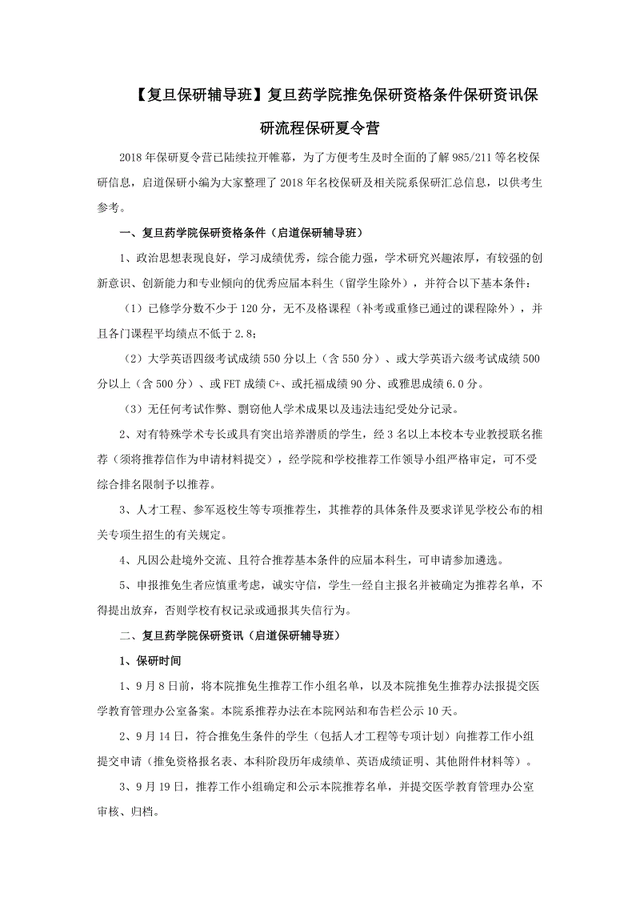 【复旦保研辅导班】复旦药学院推免保研资格条件保研资讯保研流程保研夏令营

2018 年保研夏令营已陆续拉开帷幕，为了方便考生及时全面的了解 985/211 等名校保研信息，启道保研小编为大家整理了 2018 年名校保研及相关院系保研汇总信息，以供考生参考。

一、复旦药学院保研资格条件（启道保研辅导班）

1、政治思想表现良好，学习成绩优秀，综合能力强，学术研究兴趣浓厚，有较强的创新意识、创新能力和专业倾向的优秀应届本科生（留学生除外），并符合以下基本条件：

（1）已修学分数不少于 120 分，无不及格课程（补考或重修已通过的课程除外），并且各门课程平均绩点不低于 2.8；

（2）大学英语四级考试成绩 550 分以上（含 550 分）、或大学英语六级考试成绩 500 分以上（含 500 分）、或 FET 成绩 C+、或托福成绩 90 分、或雅思成绩 6.0 分。

（3）无任何考试作弊、剽窃他人学术成果以及违法违纪受处分记录。

2、对有特殊学术专长或具有突出培养潜质的学生，经 3 名以上本校本专业教授联名推荐（须将推荐信作为申请材料提交），经学院和学校推荐工作领导小组严格审定，可不受综合排名限制予以推荐。

3、人才工程、参军返校生等专项推荐生，其推荐的具体条件及要求详见学校公布的相关专项生招生的有关规定。

4、凡因公赴境外交流、且符合推荐基本条件的应届本科生，可申请参加遴选。

5、申报推免生者应慎重考虑，诚实守信，学生一经自主报名并被确定为推荐名单，不得提出放弃，否则学校有权记录或通报其失信行为。

二、复旦药学院保研资讯（启道保研辅导班）

1、保研时间

1、9 月 8 日前，将本院推免生推荐工作小组名单，以及本院推免生推荐办法报提交医学教育管理办公室备案。本院系推荐办法在本院网站和布告栏公示 10 天。

2、9 月 14 日，符合推免生条件的学生（包括人才工程等专项计划）向推荐工作小组提交申请（推免资格报名表、本科阶段历年成绩单、英语成绩证明、其他附件材料等）。

3、9 月 19 日，推荐工作小组确定和公示本院推荐名单，并提交医学教育管理办公室审核、归档。